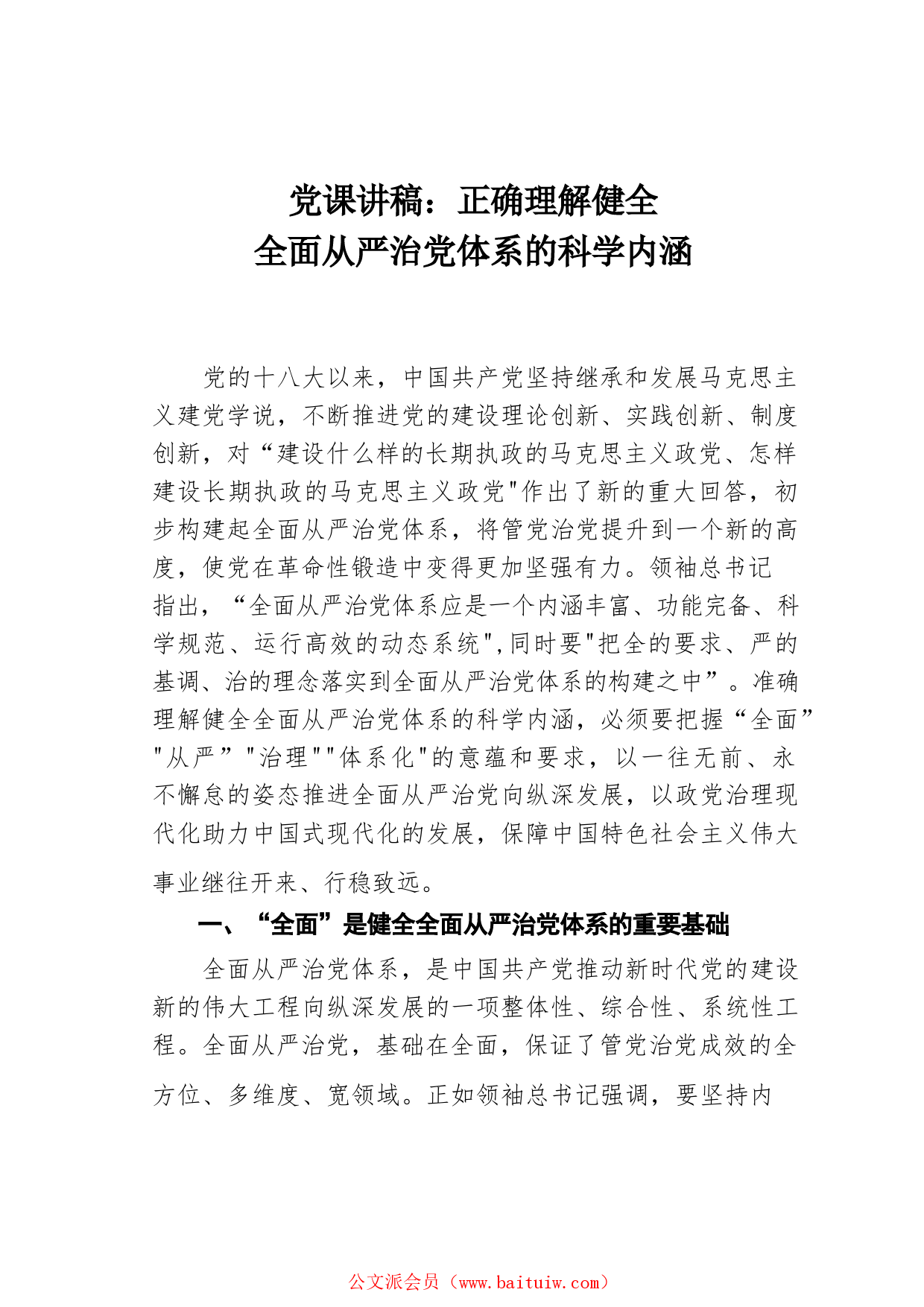 党课讲稿：正确理解健全
全面从严治党体系的科学内涵

党的十八大以来，中国共产党坚持继承和发展马克思主义建党学说，不断推进党的建设理论创新、实践创新、制度创新，对“建设什么样的长期执政的马克思主义政党、怎样建设长期执政的马克思主义政党"作出了新的重大回答，初步构建起全面从严治党体系，将管党治党提升到一个新的高度，使党在革命性锻造中变得更加坚强有力。领袖总书记指出，“全面从严治党体系应是一个内涵丰富、功能完备、科学规范、运行高效的动态系统",同时要"把全的要求、严的基调、治的理念落实到全面从严治党体系的构建之中”。准确理解健全全面从严治党体系的科学内涵，必须要把握“全面”"从严”"治理""体系化"的意蕴和要求，以一往无前、永不懈怠的姿态推进全面从严治党向纵深发展，以政党治理现代化助力中国式现代化的发展，保障中国特色社会主义伟大事业继往开来、行稳致远。

一、“全面”是健全全面从严治党体系的重要基础

全面从严治党体系，是中国共产党推动新时代党的建设新的伟大工程向纵深发展的一项整体性、综合性、系统性工程。全面从严治党，基础在全面，保证了管党治党成效的全方位、多维度、宽领域。正如领袖总书记强调，要坚持内

公文派会员（www.baituiw.com）